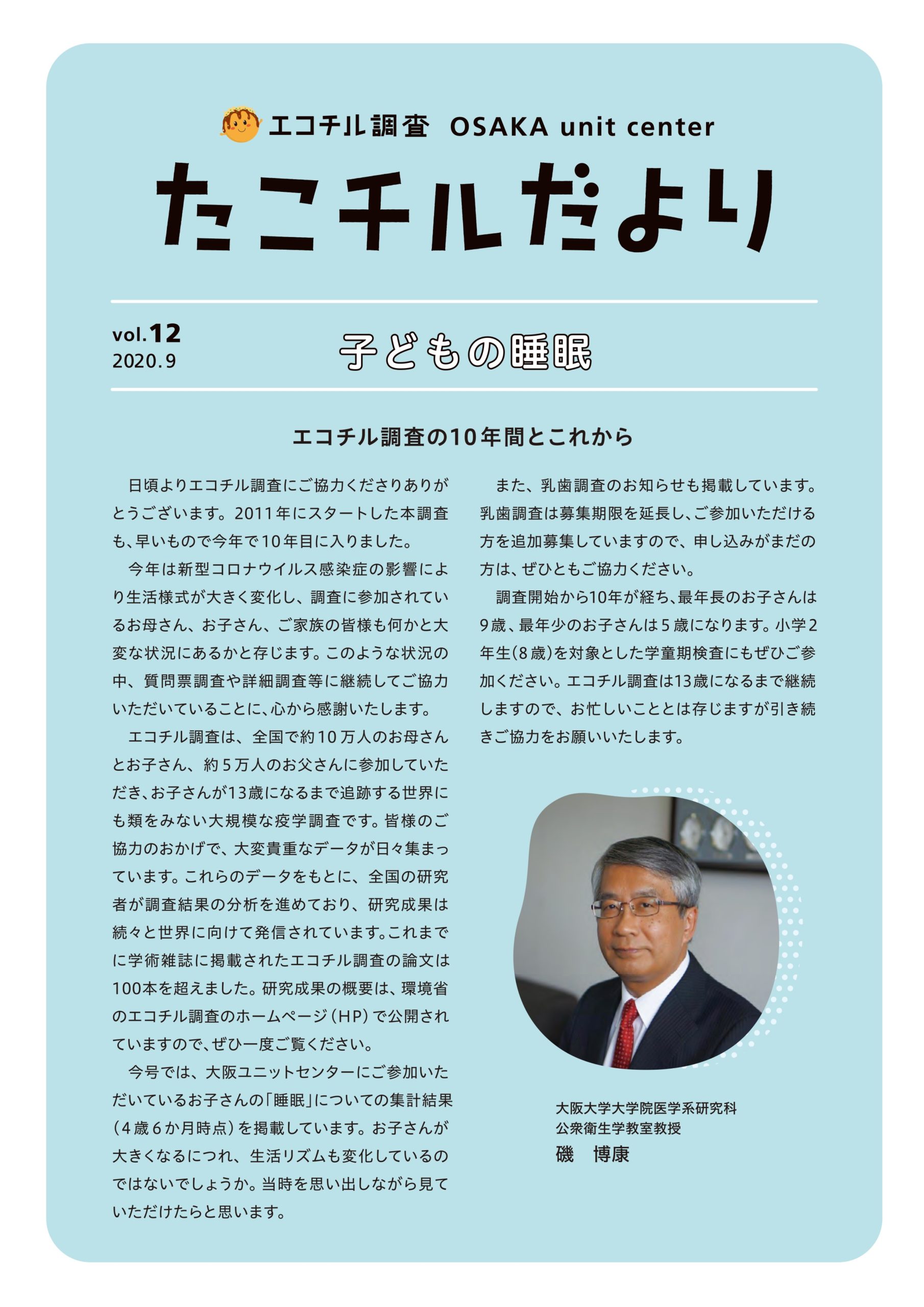 エコチル調査 OSAKA unit center

たこチルだより

vol.12
2020.9

子どもの睡眠

エコチル調査の10年間とこれから

日頃よりエコチル調査にご協力くださりありがとうございます。2011年にスタートした本調査も、早いもので今年で10年目に入りました。

今年は新型コロナウイルス感染症の影響により生活様式が大きく変化し、調査に参加されているお母さん、お子さん、ご家族の皆様も何かと大変な状況にあるかと存じます。このような状況の中、質問票調査や詳細調査等に継続してご協力いただいていることに、心から感謝いたします。

エコチル調査は、全国で約10万人のお母さんとお子さん、約5万人のお父さんに参加していただき、お子さんが13歳になるまで追跡する世界にも類をみない大規模な疫学調査です。皆様のご協力のおかげで、大変貴重なデータが日々集まっています。これらのデータをもとに、全国の研究者が調査結果の分析を進めており、研究成果は続々と世界に向けて発信されています。これまでに学術雑誌に掲載されたエコチル調査の論文は100本を超えました。研究成果の概要は、環境省のエコチル調査のホームページ（HP）で公開されていますので、ぜひ一度ご覧ください。

今号では、大阪ユニットセンターにご参加いただいているお子さんの「睡眠」についての集計結果（4歳6か月時点）を掲載しています。お子さんが大きくなるにつれ、生活リズムも変化しているのではないでしょうか。当時を思い出しながら見ていただけたらと思います。

また、乳歯調査のお知らせも掲載しています。乳歯調査は募集期限を延長し、ご参加いただける方を追加募集していますので、申し込みがまだの方は、ぜひともご協力ください。

調査開始から10年が経ち、最年長のお子さんは9歳、最年少のお子さんは5歳になります。小学2年生（8歳）を対象とした学童期検査にもぜひご参加ください。エコチル調査は13歳になるまで継続しますので、お忙しいこととは存じますが引き続きご協力をお願いいたします。

大阪大学大学院医学系研究科
公衆衛生学教室教授
磯　博康